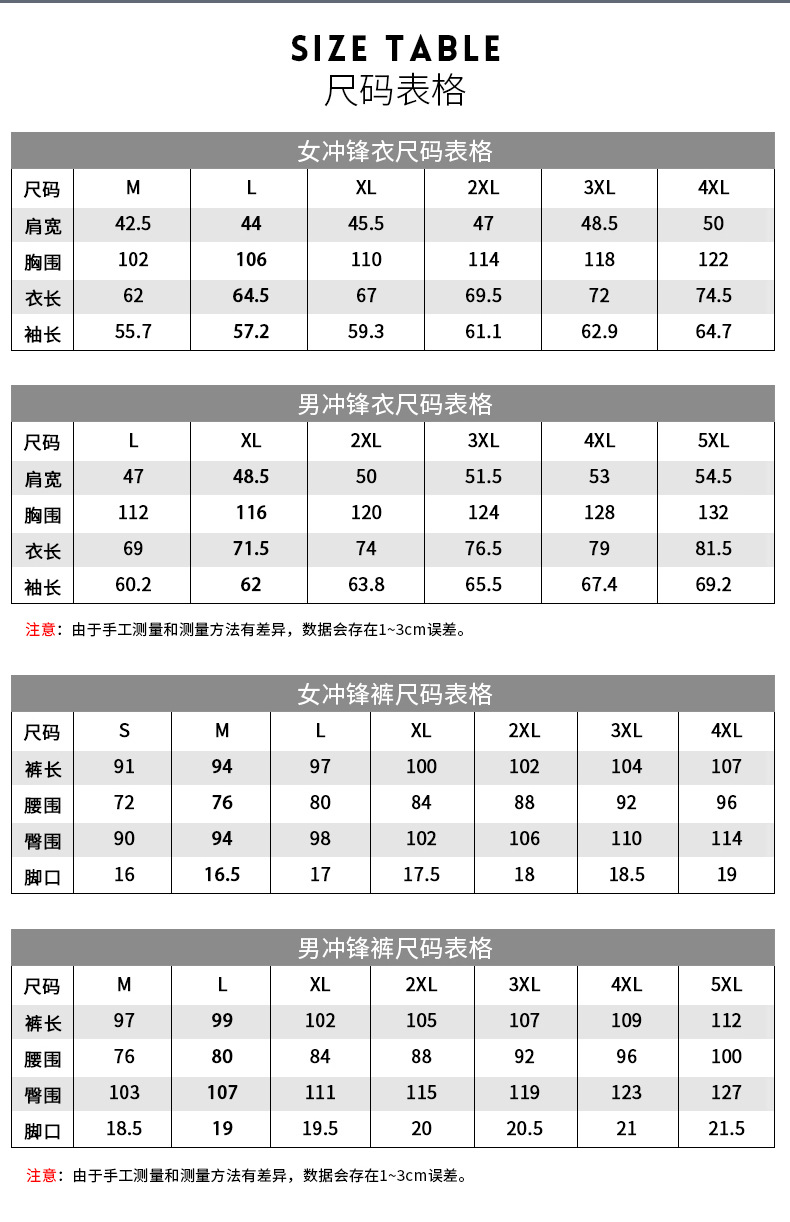 SIZE TABLE
尺码表格

女冲锋衣尺码表格

| 尺码 | M | L | XL | 2XL | 3XL | 4XL |
|---|---|---|---|---|---|---|
| 肩宽 | 42.5 | 44 | 45.5 | 47 | 48.5 | 50 |
| 胸围 | 102 | 106 | 110 | 114 | 118 | 122 |
| 衣长 | 62 | 64.5 | 67 | 69.5 | 72 | 74.5 |
| 袖长 | 55.7 | 57.2 | 59.3 | 61.1 | 62.9 | 64.7 |

男冲锋衣尺码表格

| 尺码 | L | XL | 2XL | 3XL | 4XL | 5XL |
|---|---|---|---|---|---|---|
| 肩宽 | 47 | 48.5 | 50 | 51.5 | 53 | 54.5 |
| 胸围 | 112 | 116 | 120 | 124 | 128 | 132 |
| 衣长 | 69 | 71.5 | 74 | 76.5 | 79 | 81.5 |
| 袖长 | 60.2 | 62 | 63.8 | 65.5 | 67.4 | 69.2 |

注意：由于手工测量和测量方法有差异，数据会存在1~3cm误差。

女冲锋裤尺码表格

| 尺码 | S | M | L | XL | 2XL | 3XL | 4XL |
|---|---|---|---|---|---|---|---|
| 裤长 | 91 | 94 | 97 | 100 | 102 | 104 | 107 |
| 腰围 | 72 | 76 | 80 | 84 | 88 | 92 | 96 |
| 臀围 | 90 | 94 | 98 | 102 | 106 | 110 | 114 |
| 脚口 | 16 | 16.5 | 17 | 17.5 | 18 | 18.5 | 19 |

男冲锋裤尺码表格

| 尺码 | M | L | XL | 2XL | 3XL | 4XL | 5XL |
|---|---|---|---|---|---|---|---|
| 裤长 | 97 | 99 | 102 | 105 | 107 | 109 | 112 |
| 腰围 | 76 | 80 | 84 | 88 | 92 | 96 | 100 |
| 臀围 | 103 | 107 | 111 | 115 | 119 | 123 | 127 |
| 脚口 | 18.5 | 19 | 19.5 | 20 | 20.5 | 21 | 21.5 |

注意：由于手工测量和测量方法有差异，数据会存在1~3cm误差。